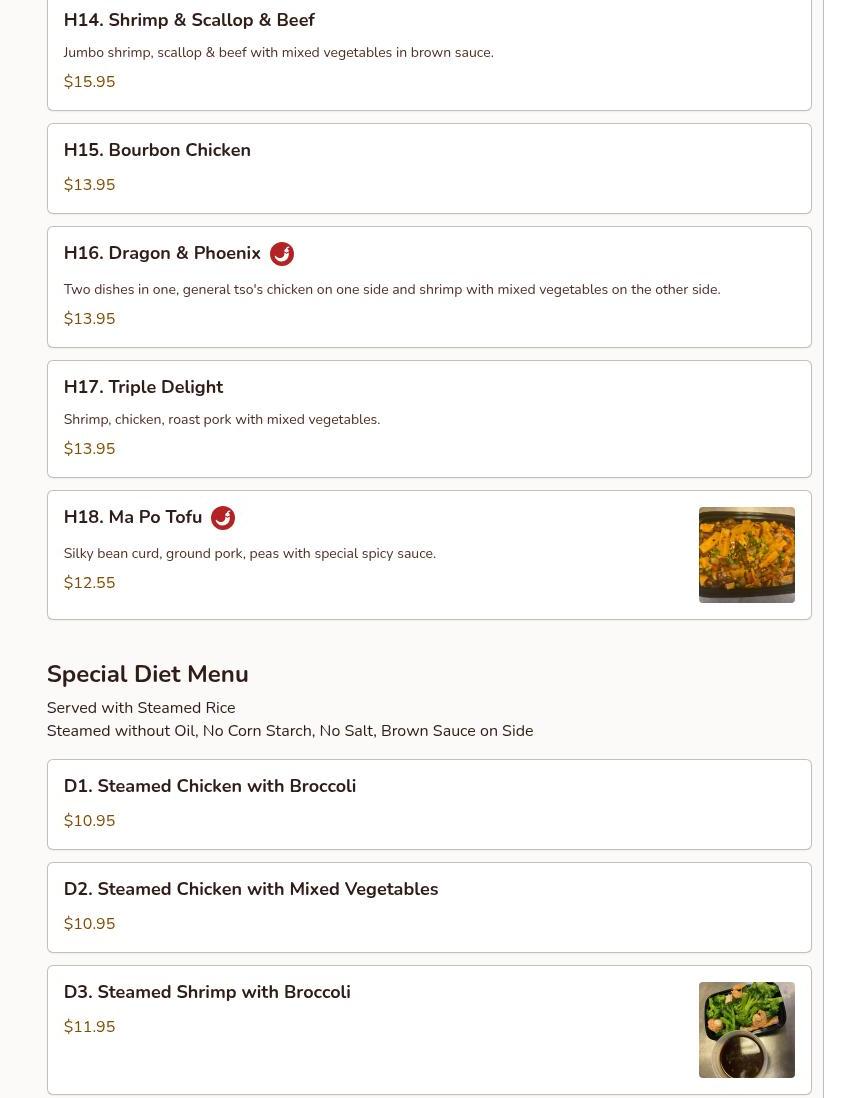 H14. Shrimp & Scallop & Beef

Jumbo shrimp, scallop & beef with mixed vegetables in brown sauce.

$15.95

H15. Bourbon Chicken

$13.95

H16. Dragon & Phoenix

Two dishes in one, general tso's chicken on one side and shrimp with mixed vegetables on the other side.

$13.95

H17. Triple Delight

Shrimp, chicken, roast pork with mixed vegetables.

$13.95

H18. Ma Po Tofu

Silky bean curd, ground pork, peas with special spicy sauce.

$12.55

Special Diet Menu

Served with Steamed Rice
Steamed without Oil, No Corn Starch, No Salt, Brown Sauce on Side

D1. Steamed Chicken with Broccoli

$10.95

D2. Steamed Chicken with Mixed Vegetables

$10.95

D3. Steamed Shrimp with Broccoli

$11.95